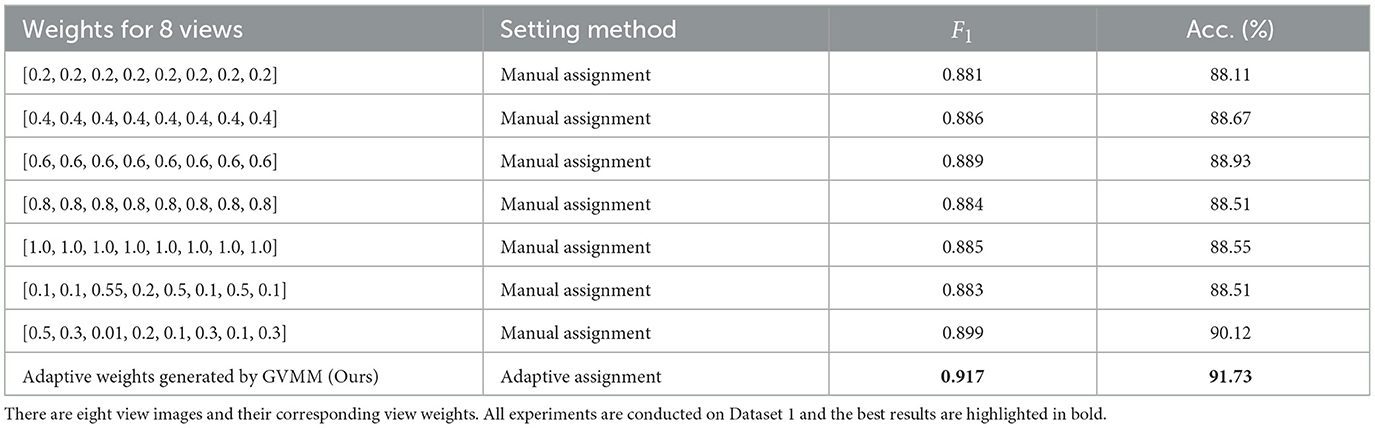 | Weights for 8 views | Setting method | $F_1$ | Acc. (%) |
|---|---|---|---|
| [0.2, 0.2, 0.2, 0.2, 0.2, 0.2, 0.2, 0.2] | Manual assignment | 0.881 | 88.11 |
| [0.4, 0.4, 0.4, 0.4, 0.4, 0.4, 0.4, 0.4] | Manual assignment | 0.886 | 88.67 |
| [0.6, 0.6, 0.6, 0.6, 0.6, 0.6, 0.6, 0.6] | Manual assignment | 0.889 | 88.93 |
| [0.8, 0.8, 0.8, 0.8, 0.8, 0.8, 0.8, 0.8] | Manual assignment | 0.884 | 88.51 |
| [1.0, 1.0, 1.0, 1.0, 1.0, 1.0, 1.0, 1.0] | Manual assignment | 0.885 | 88.55 |
| [0.1, 0.1, 0.55, 0.2, 0.5, 0.1, 0.5, 0.1] | Manual assignment | 0.883 | 88.51 |
| [0.5, 0.3, 0.01, 0.2, 0.1, 0.3, 0.1, 0.3] | Manual assignment | 0.899 | 90.12 |
| Adaptive weights generated by GVMM (Ours) | Adaptive assignment | **0.917** | **91.73** |

There are eight view images and their corresponding view weights. All experiments are conducted on Dataset 1 and the best results are highlighted in bold.